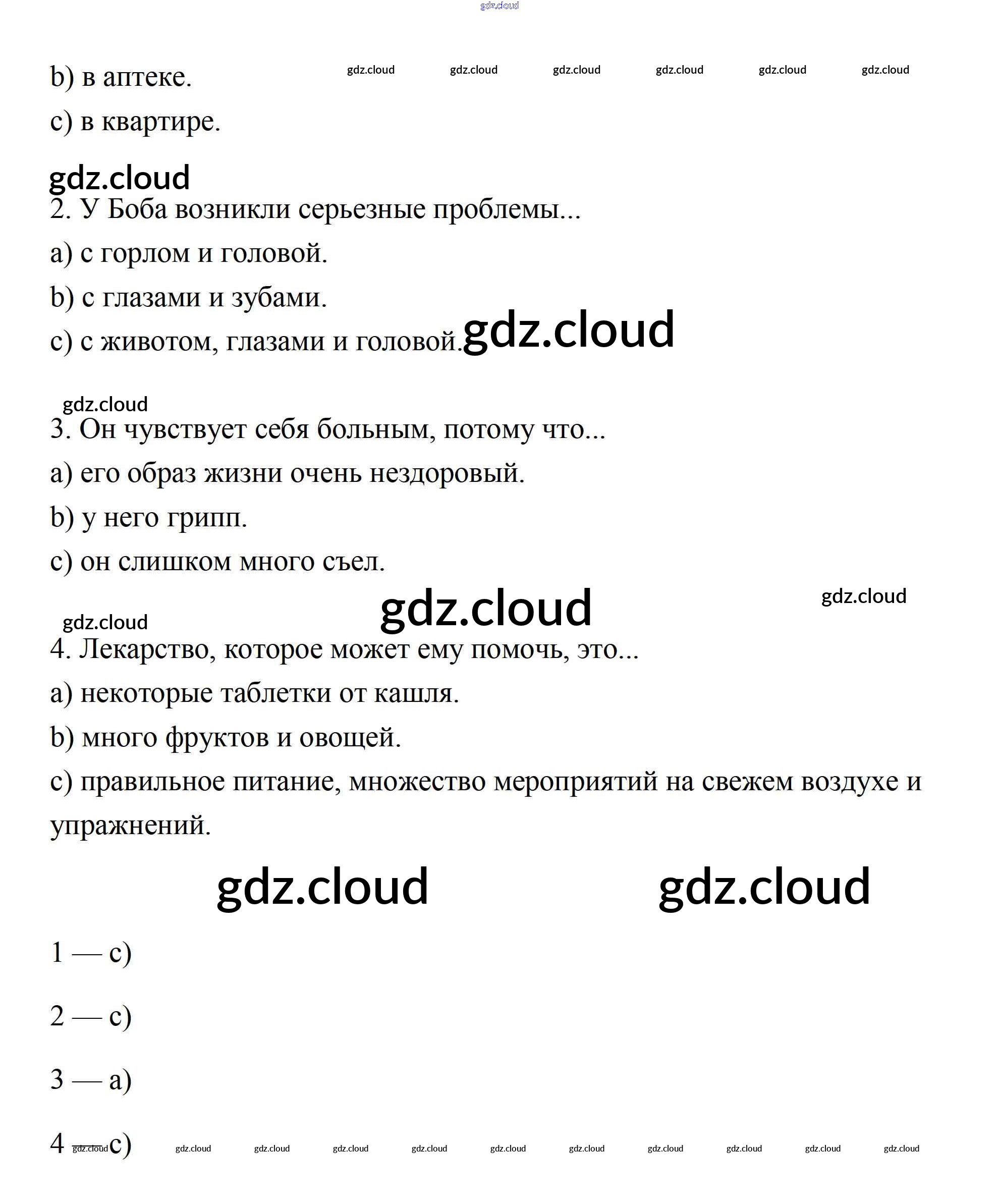 gdz.cloud

b) в аптеке. gdz.cloud gdz.cloud gdz.cloud gdz.cloud gdz.cloud gdz.cloud

c) в квартире.

gdz.cloud

2. У Боба возникли серьезные проблемы...

a) с горлом и головой.

b) с глазами и зубами.

c) с животом, глазами и головой. gdz.cloud

gdz.cloud

3. Он чувствует себя больным, потому что...

a) его образ жизни очень нездоровый.

b) у него грипп.

c) он слишком много съел.

gdz.cloud gdz.cloud

gdz.cloud

4. Лекарство, которое может ему помочь, это...

a) некоторые таблетки от кашля.

b) много фруктов и овощей.

c) правильное питание, множество мероприятий на свежем воздухе и упражнений.

gdz.cloud gdz.cloud

1 — c)

2 — c)

3 — a)

4 — c) gdz.cloud gdz.cloud gdz.cloud gdz.cloud gdz.cloud gdz.cloud gdz.cloud gdz.cloud gdz.cloud gdz.cloud gdz.cloud